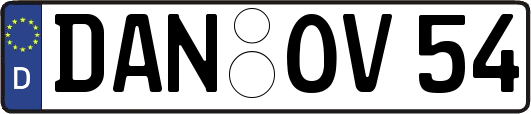 D DAN OV 54